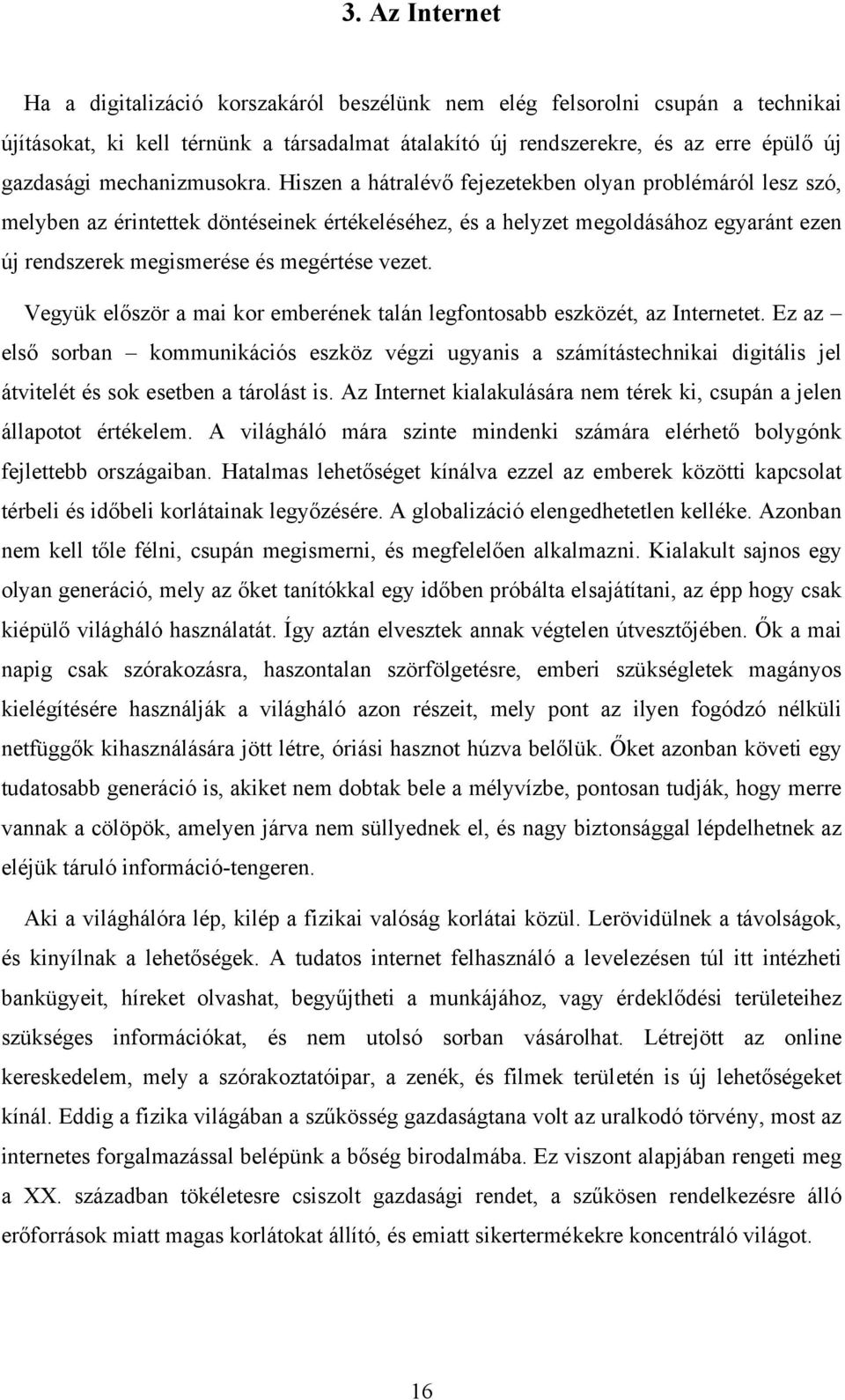 3. Az Internet

Ha a digitalizáció korszakáról beszélünk nem elég felsorolni csupán a technikai újításokat, ki kell térnünk a társadalmat átalakító új rendszerekre, és az erre épülő új gazdasági mechanizmusokra. Hiszen a hátralévő fejezetekben olyan problémáról lesz szó, melyben az érintettek döntéseinek értékeléséhez, és a helyzet megoldásához egyaránt ezen új rendszerek megismerése és megértése vezet.

Vegyük először a mai kor emberének talán legfontosabb eszközét, az Internetet. Ez az – első sorban – kommunikációs eszköz végzi ugyanis a számítástechnikai digitális jel átvitelét és sok esetben a tárolást is. Az Internet kialakulására nem térek ki, csupán a jelen állapotot értékelem. A világháló mára szinte mindenki számára elérhető bolygónk fejlettebb országaiban. Hatalmas lehetőséget kínálva ezzel az emberek közötti kapcsolat térbeli és időbeli korlátainak legyőzésére. A globalizáció elengedhetetlen kelléke. Azonban nem kell tőle félni, csupán megismerni, és megfelelően alkalmazni. Kialakult sajnos egy olyan generáció, mely az őket tanítókkal egy időben próbálta elsajátítani, az épp hogy csak kiépülő világháló használatát. Így aztán elvesztek annak végtelen útvesztőjében. Ők a mai napig csak szórakozásra, haszontalan szörfölgetésre, emberi szükségletek magányos kielégítésére használják a világháló azon részeit, mely pont az ilyen fogódzó nélküli netfüggők kihasználására jött létre, óriási hasznot húzva belőlük. Őket azonban követi egy tudatosabb generáció is, akiket nem dobtak bele a mélyvízbe, pontosan tudják, hogy merre vannak a cölöpök, amelyen járva nem süllyednek el, és nagy biztonsággal lépdelhetnek az eléjük táruló információ-tengeren.

Aki a világhálóra lép, kilép a fizikai valóság korlátai közül. Lerövidülnek a távolságok, és kinyílnak a lehetőségek. A tudatos internet felhasználó a levelezésen túl itt intézheti bankügyeit, híreket olvashat, begyűjtheti a munkájához, vagy érdeklődési területeihez szükséges információkat, és nem utolsó sorban vásárolhat. Létrejött az online kereskedelem, mely a szórakoztatóipar, a zenék, és filmek területén is új lehetőségeket kínál. Eddig a fizika világában a szűkösség gazdaságtana volt az uralkodó törvény, most az internetes forgalmazással belépünk a bőség birodalmába. Ez viszont alapjában rengeti meg a XX. században tökéletesre csiszolt gazdasági rendet, a szűkösen rendelkezésre álló erőforrások miatt magas korlátokat állító, és emiatt sikertermékekre koncentráló világot.

16